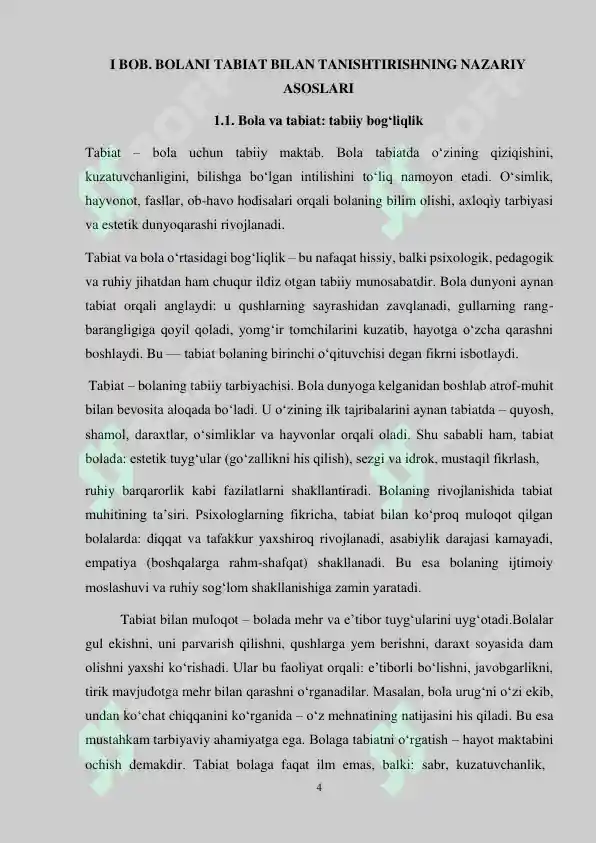 I BOB. BOLANI TABIAT BILAN TANISHTIRISHNING NAZARIY ASOSLARI

1.1. Bola va tabiat: tabiiy bog‘liqlik

Tabiat – bola uchun tabiiy maktab. Bola tabiatda o‘zining qiziqishini, kuzatuvchanligini, bilishga bo‘lgan intilishini to‘liq namoyon etadi. O‘simlik, hayvonot, fasllar, ob-havo hodisalari orqali bolaning bilim olishi, axloqiy tarbiyasi va estetik dunyoqarashi rivojlanadi.

Tabiat va bola o‘rtasidagi bog‘liqlik – bu nafaqat hissiy, balki psixologik, pedagogik va ruhiy jihatdan ham chuqur ildiz otgan tabiiy munosabatdir. Bola dunyoni aynan tabiat orqali anglaydi: u qushlarning sayrashidan zavqlanadi, gullarning rang-barangligiga qoyil qoladi, yomg‘ir tomchilarini kuzatib, hayotga o‘zcha qarashni boshlaydi. Bu — tabiat bolaning birinchi o‘qituvchisi degan fikrni isbotlaydi.

Tabiat – bolaning tabiiy tarbiyachisi. Bola dunyoga kelganidan boshlab atrof-muhit bilan bevosita aloqada bo‘ladi. U o‘zining ilk tajribalarini aynan tabiatda – quyosh, shamol, daraxtlar, o‘simliklar va hayvonlar orqali oladi. Shu sababli ham, tabiat bolada: estetik tuyg‘ular (go‘zallikni his qilish), sezgi va idrok, mustaqil fikrlash,

ruhiy barqarorlik kabi fazilatlarni shakllantiradi. Bolaning rivojlanishida tabiat muhitining ta’siri. Psixologlarning fikricha, tabiat bilan ko‘proq muloqot qilgan bolalarda: diqqat va tafakkur yaxshiroq rivojlanadi, asabiylik darajasi kamayadi, empatiya (boshqalarga rahm-shafqat) shakllanadi. Bu esa bolaning ijtimoiy moslashuvi va ruhiy sog‘lom shakllanishiga zamin yaratadi.

Tabiat bilan muloqot – bolada mehr va e’tibor tuyg‘ularini uyg‘otadi.Bolalar gul ekishni, uni parvarish qilishni, qushlarga yem berishni, daraxt soyasida dam olishni yaxshi ko‘rishadi. Ular bu faoliyat orqali: e’tiborli bo‘lishni, javobgarlikni, tirik mavjudotga mehr bilan qarashni o‘rganadilar. Masalan, bola urug‘ni o‘zi ekib, undan ko‘chat chiqqanini ko‘rganida – o‘z mehnatining natijasini his qiladi. Bu esa mustahkam tarbiyaviy ahamiyatga ega. Bolaga tabiatni o‘rgatish – hayot maktabini ochish demakdir. Tabiat bolaga faqat ilm emas, balki: sabr, kuzatuvchanlik,

4